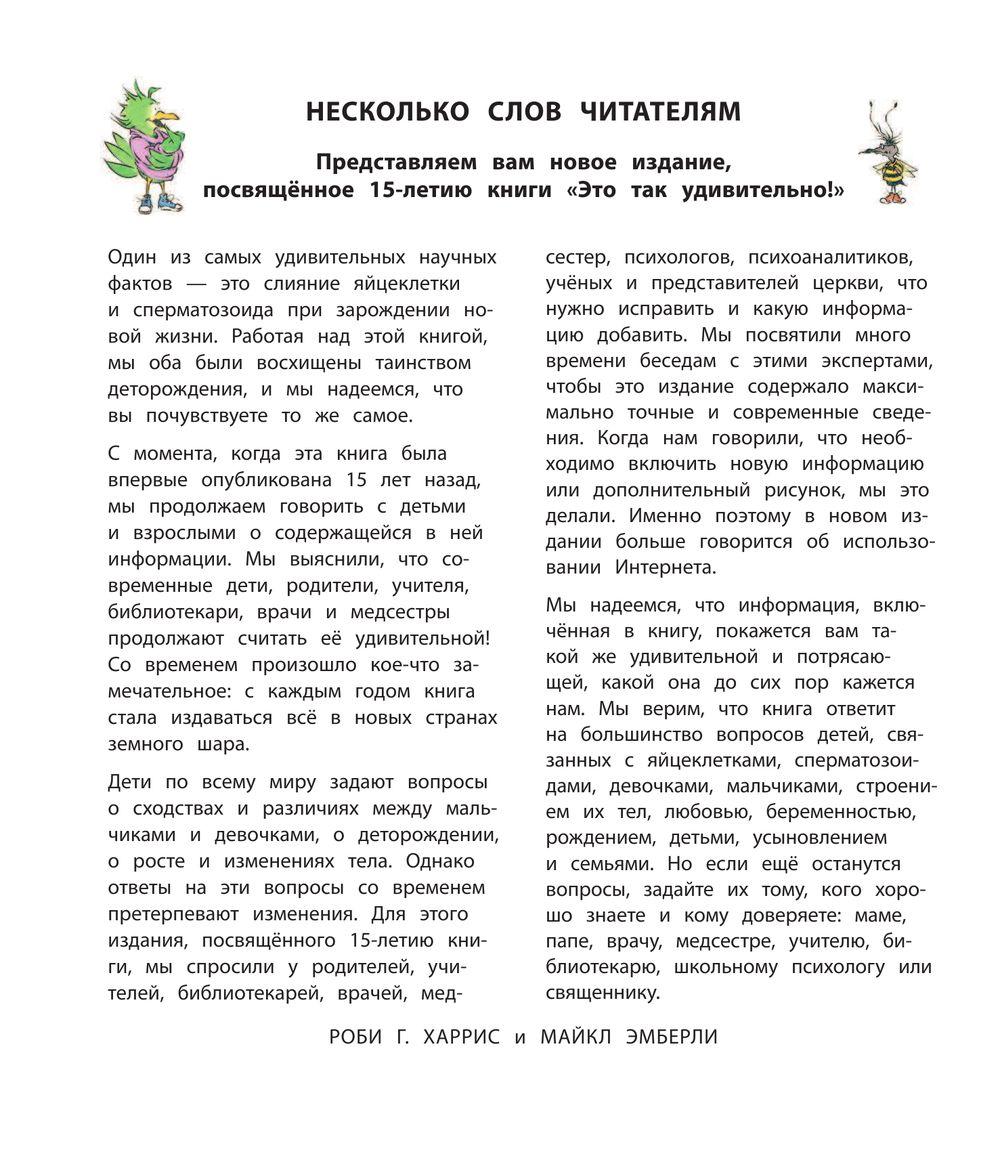 НЕСКОЛЬКО СЛОВ ЧИТАТЕЛЯМ

Представляем вам новое издание, посвящённое 15-летию книги «Это так удивительно!»

Один из самых удивительных научных фактов — это слияние яйцеклетки и сперматозоида при зарождении новой жизни. Работая над этой книгой, мы оба были восхищены таинством деторождения, и мы надеемся, что вы почувствуете то же самое.

С момента, когда эта книга была впервые опубликована 15 лет назад, мы продолжаем говорить с детьми и взрослыми о содержащейся в ней информации. Мы выяснили, что современные дети, родители, учителя, библиотекари, врачи и медсестры продолжают считать её удивительной! Со временем произошло кое-что замечательное: с каждым годом книга стала издаваться всё в новых странах земного шара.

Дети по всему миру задают вопросы о сходствах и различиях между мальчиками и девочками, о деторождении, о росте и изменениях тела. Однако ответы на эти вопросы со временем претерпевают изменения. Для этого издания, посвящённого 15-летию книги, мы спросили у родителей, учителей, библиотекарей, врачей, медсестер, психологов, психоаналитиков, учёных и представителей церкви, что нужно исправить и какую информацию добавить. Мы посвятили много времени беседам с этими экспертами, чтобы это издание содержало максимально точные и современные сведения. Когда нам говорили, что необходимо включить новую информацию или дополнительный рисунок, мы это делали. Именно поэтому в новом издании больше говорится об использовании Интернета.

Мы надеемся, что информация, включённая в книгу, покажется вам такой же удивительной и потрясающей, какой она до сих пор кажется нам. Мы верим, что книга ответит на большинство вопросов детей, связанных с яйцеклетками, сперматозоидами, девочками, мальчиками, строением их тел, любовью, беременностью, рождением, детьми, усыновлением и семьями. Но если ещё останутся вопросы, задайте их тому, кого хорошо знаете и кому доверяете: маме, папе, врачу, медсестре, учителю, библиотекарю, школьному психологу или священнику.

РОБИ Г. ХАРРИС и МАЙКЛ ЭМБЕРЛИ